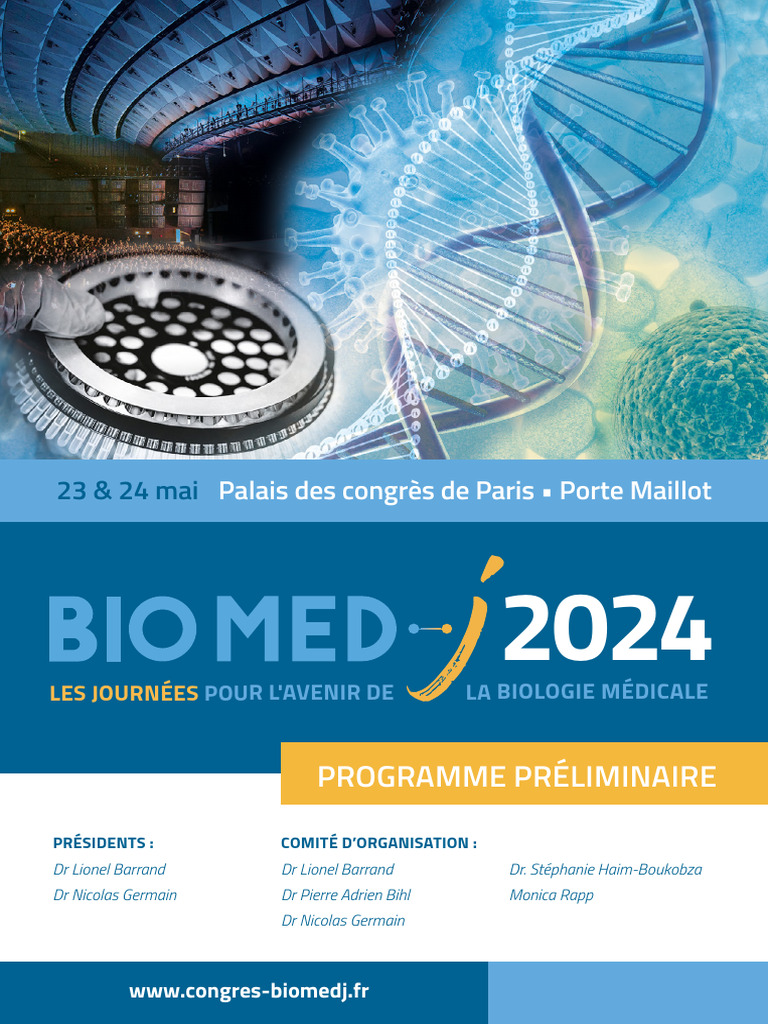 23 & 24 mai Palais des congrès de Paris ▪ Porte Maillot

BIO MED J 2024

LES JOURNÉES POUR L'AVENIR DE LA BIOLOGIE MÉDICALE

PROGRAMME PRÉLIMINAIRE

PRÉSIDENTS :
Dr Lionel Barrand
Dr Nicolas Germain

COMITÉ D'ORGANISATION :
Dr Lionel Barrand
Dr Pierre Adrien Bihl
Dr Nicolas Germain
Dr. Stéphanie Haim-Boukobza
Monica Rapp

www.congres-biomedj.fr